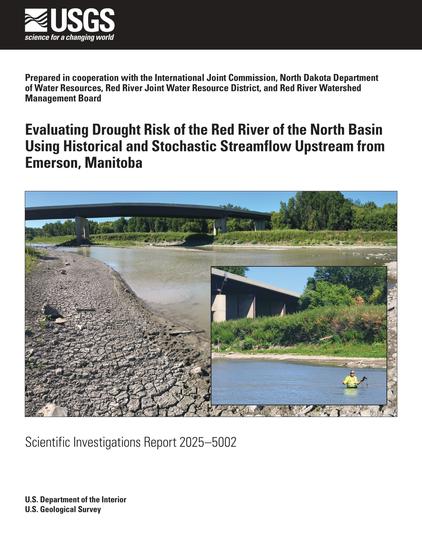 USGS
science for a changing world

Prepared in cooperation with the International Joint Commission, North Dakota Department of Water Resources, Red River Joint Water Resource District, and Red River Watershed Management Board

Evaluating Drought Risk of the Red River of the North Basin Using Historical and Stochastic Streamflow Upstream from Emerson, Manitoba

Scientific Investigations Report 2025–5002

U.S. Department of the Interior
U.S. Geological Survey